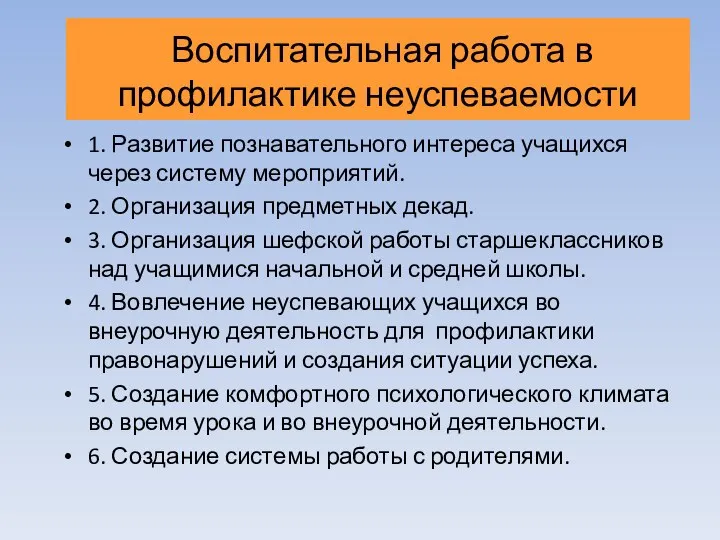 Воспитательная работа в профилактике неуспеваемости

• 1. Развитие познавательного интереса учащихся через систему мероприятий.
• 2. Организация предметных декад.
• 3. Организация шефской работы старшеклассников над учащимися начальной и средней школы.
• 4. Вовлечение неуспевающих учащихся во внеурочную деятельность для профилактики правонарушений и создания ситуации успеха.
• 5. Создание комфортного психологического климата во время урока и во внеурочной деятельности.
• 6. Создание системы работы с родителями.